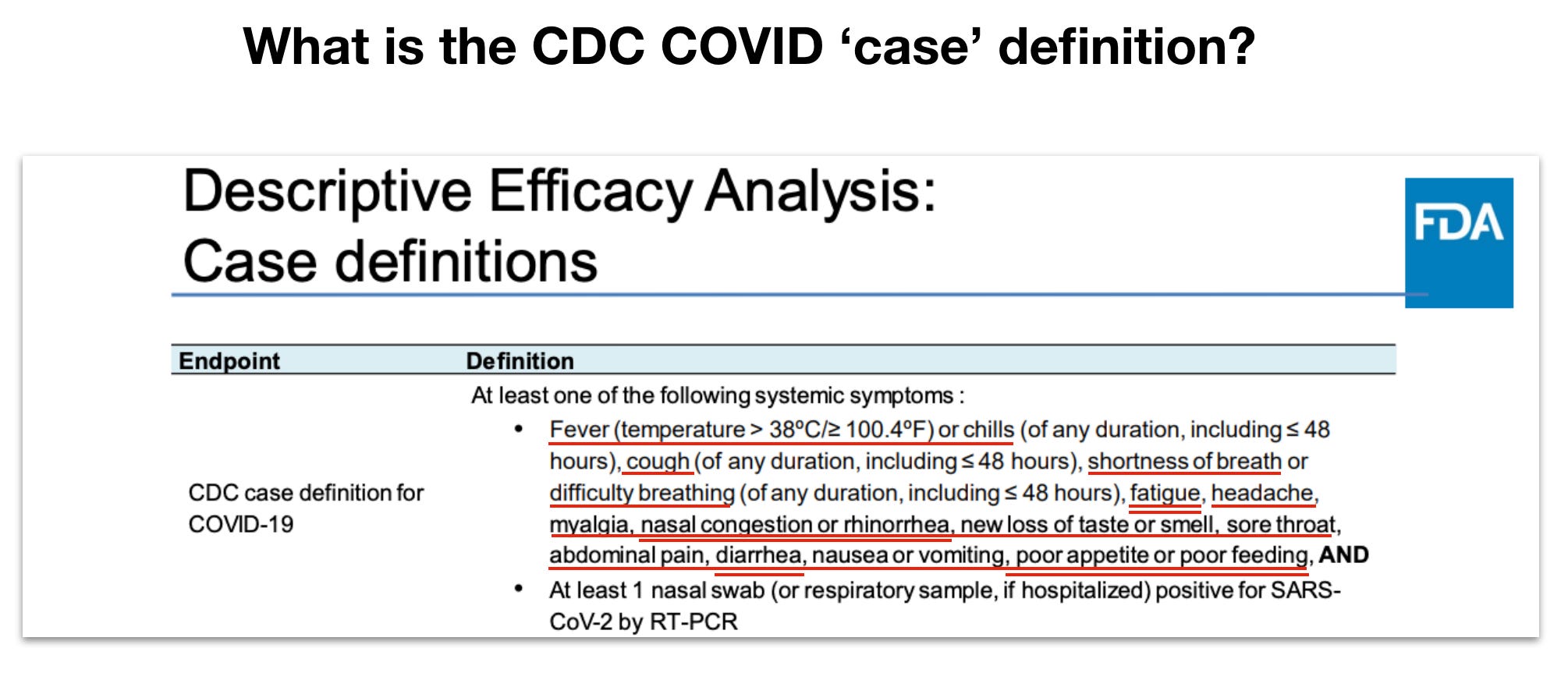 What is the CDC COVID ‘case’ definition?

Descriptive Efficacy Analysis: Case definitions

FDA

| Endpoint | Definition |
|---|---|
| CDC case definition for COVID-19 | At least one of the following systemic symptoms : • Fever (temperature > 38ºC/≥ 100.4ºF) or chills (of any duration, including ≤ 48 hours), cough (of any duration, including ≤ 48 hours), shortness of breath or difficulty breathing (of any duration, including ≤ 48 hours), fatigue, headache, myalgia, nasal congestion or rhinorrhea, new loss of taste or smell, sore throat, abdominal pain, diarrhea, nausea or vomiting, poor appetite or poor feeding, **AND** • At least 1 nasal swab (or respiratory sample, if hospitalized) positive for SARS-CoV-2 by RT-PCR |